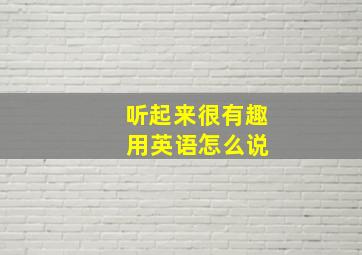 听起来很有趣
用英语怎么说